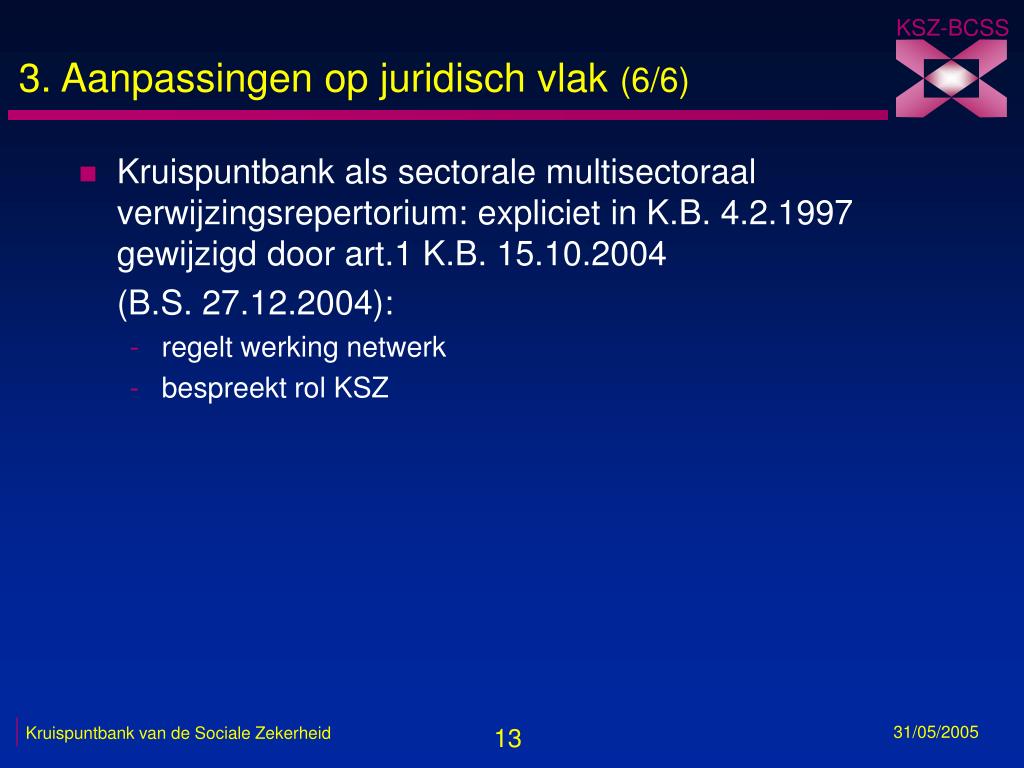 KSZ-BCSS

3. Aanpassingen op juridisch vlak (6/6)

Kruispuntbank als sectorale multisectoraal verwijzingsrepertorium: expliciet in K.B. 4.2.1997 gewijzigd door art.1 K.B. 15.10.2004

(B.S. 27.12.2004):

- regelt werking netwerk
- bespreekt rol KSZ

Kruispuntbank van de Sociale Zekerheid

13

31/05/2005